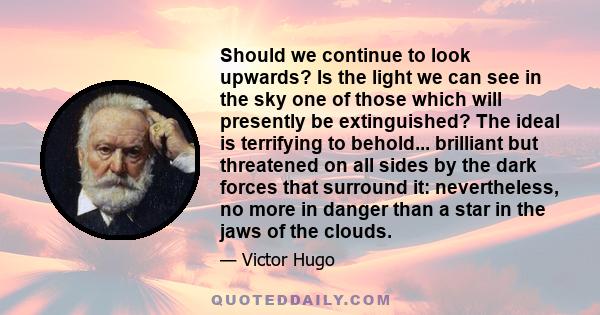 Should we continue to look upwards? Is the light we can see in the sky one of those which will presently be extinguished? The ideal is terrifying to behold... brilliant but threatened on all sides by the dark forces that surround it: nevertheless, no more in danger than a star in the jaws of the clouds.

— Victor Hugo

QUOTEDDAILY.COM